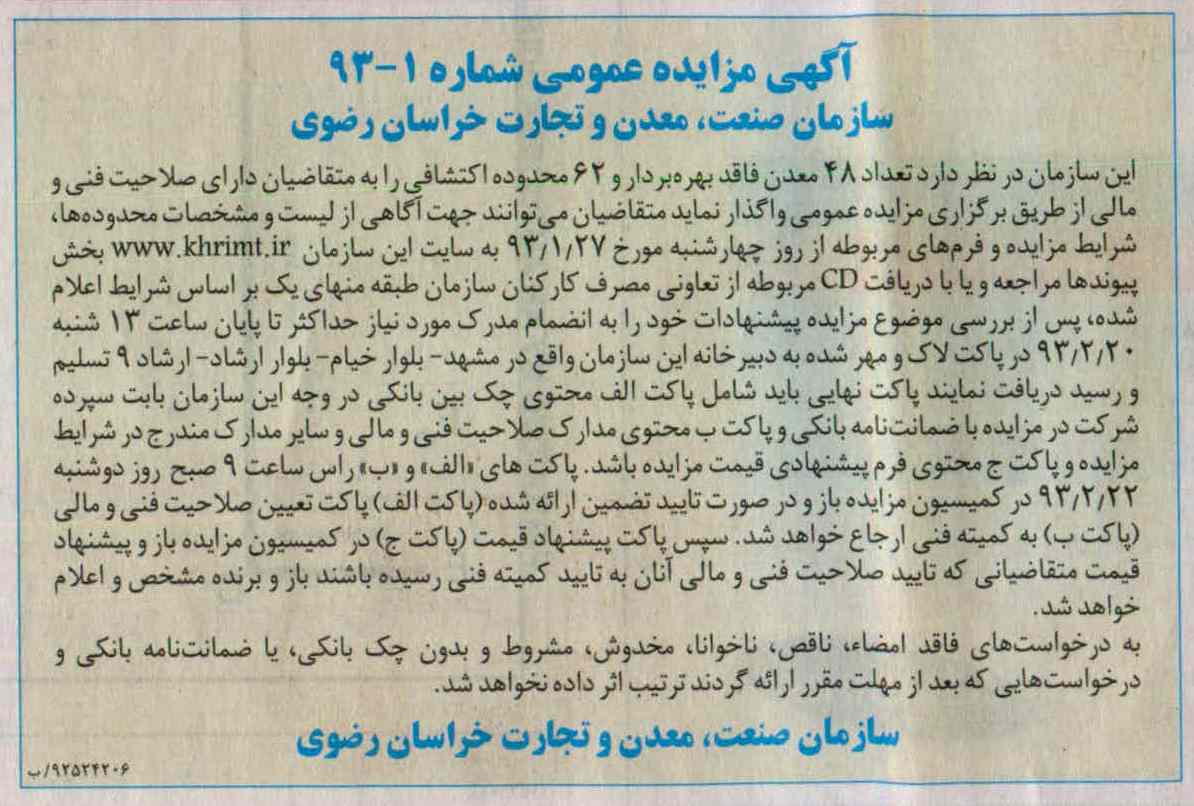 آگهی مزایده عمومی شماره ۱-۹۳
سازمان صنعت، معدن و تجارت خراسان رضوی

این سازمان در نظر دارد تعداد ۴۸ معدن فاقد بهره‌بردار و ۶۲ محدوده اکتشافی را به متقاضیان دارای صلاحیت فنی و مالی از طریق برگزاری مزایده عمومی واگذار نماید متقاضیان می‌توانند جهت آگاهی از لیست و مشخصات محدوده‌ها، شرایط مزایده و فرم‌های مربوطه از روز چهارشنبه مورخ ۹۳/۱/۲۷ به سایت این سازمان www.khrimt.ir بخش پیوندها مراجعه و یا با دریافت CD مربوطه از تعاونی مصرف کارکنان سازمان طبقه منهای یک بر اساس شرایط اعلام شده، پس از بررسی موضوع مزایده پیشنهادات خود را به انضمام مدرک مورد نیاز حداکثر تا پایان ساعت ۱۳ شنبه ۹۳/۲/۲۰ در پاکت لاک و مهر شده به دبیرخانه این سازمان واقع در مشهد- بلوار خیام- بلوار ارشاد- ارشاد ۹ تسلیم و رسید دریافت نمایند پاکت نهایی باید شامل پاکت الف محتوی چک بین بانکی در وجه این سازمان بابت سپرده شرکت در مزایده با ضمانت‌نامه بانکی و پاکت ب محتوی مدارک صلاحیت فنی و مالی و سایر مدارک مندرج در شرایط مزایده و پاکت ج محتوی فرم پیشنهادی قیمت مزایده باشد. پاکت های «الف» و «ب» راس ساعت ۹ صبح روز دوشنبه ۹۳/۲/۲۲ در کمیسیون مزایده باز و در صورت تایید تضمین ارائه شده (پاکت الف) پاکت تعیین صلاحیت فنی و مالی (پاکت ب) به کمیته فنی ارجاع خواهد شد. سپس پاکت پیشنهاد قیمت (پاکت ج) در کمیسیون مزایده باز و پیشنهاد قیمت متقاضیانی که تایید صلاحیت فنی و مالی آنان به تایید کمیته فنی رسیده باشند باز و برنده مشخص و اعلام خواهد شد.

به درخواست‌های فاقد امضاء، ناقص، ناخوانا، مخدوش، مشروط و بدون چک بانکی، یا ضمانت‌نامه بانکی و درخواست‌هایی که بعد از مهلت مقرر ارائه گردند ترتیب اثر داده نخواهد شد.

سازمان صنعت، معدن و تجارت خراسان رضوی

۹۲۵۲۴۲۰۶/ب